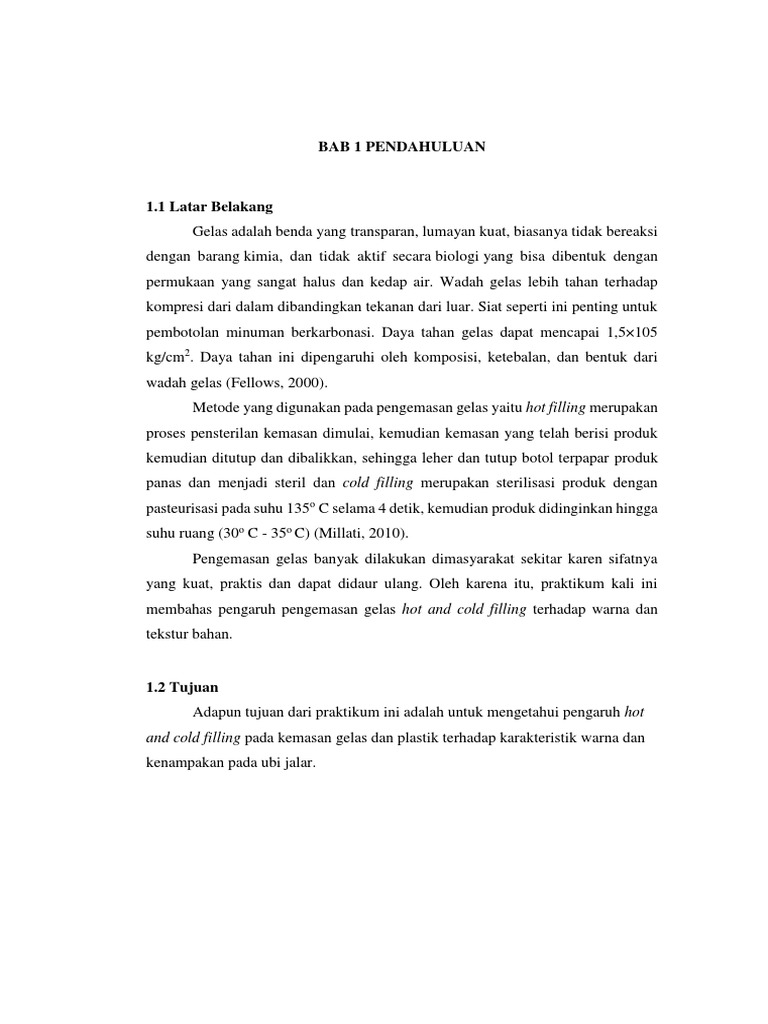 BAB 1 PENDAHULUAN

1.1 Latar Belakang

Gelas adalah benda yang transparan, lumayan kuat, biasanya tidak bereaksi dengan barang kimia, dan tidak aktif secara biologi yang bisa dibentuk dengan permukaan yang sangat halus dan kedap air. Wadah gelas lebih tahan terhadap kompresi dari dalam dibandingkan tekanan dari luar. Siat seperti ini penting untuk pembotolan minuman berkarbonasi. Daya tahan gelas dapat mencapai 1,5×105 kg/cm$^2$. Daya tahan ini dipengaruhi oleh komposisi, ketebalan, dan bentuk dari wadah gelas (Fellows, 2000).

Metode yang digunakan pada pengemasan gelas yaitu hot filling merupakan proses pensterilan kemasan dimulai, kemudian kemasan yang telah berisi produk kemudian ditutup dan dibalikkan, sehingga leher dan tutup botol terpapar produk panas dan menjadi steril dan cold filling merupakan sterilisasi produk dengan pasteurisasi pada suhu 135$^o$ C selama 4 detik, kemudian produk didinginkan hingga suhu ruang (30$^o$ C - 35$^o$ C) (Millati, 2010).

Pengemasan gelas banyak dilakukan dimasyarakat sekitar karen sifatnya yang kuat, praktis dan dapat didaur ulang. Oleh karena itu, praktikum kali ini membahas pengaruh pengemasan gelas hot and cold filling terhadap warna dan tekstur bahan.

1.2 Tujuan

Adapun tujuan dari praktikum ini adalah untuk mengetahui pengaruh hot and cold filling pada kemasan gelas dan plastik terhadap karakteristik warna dan kenampakan pada ubi jalar.